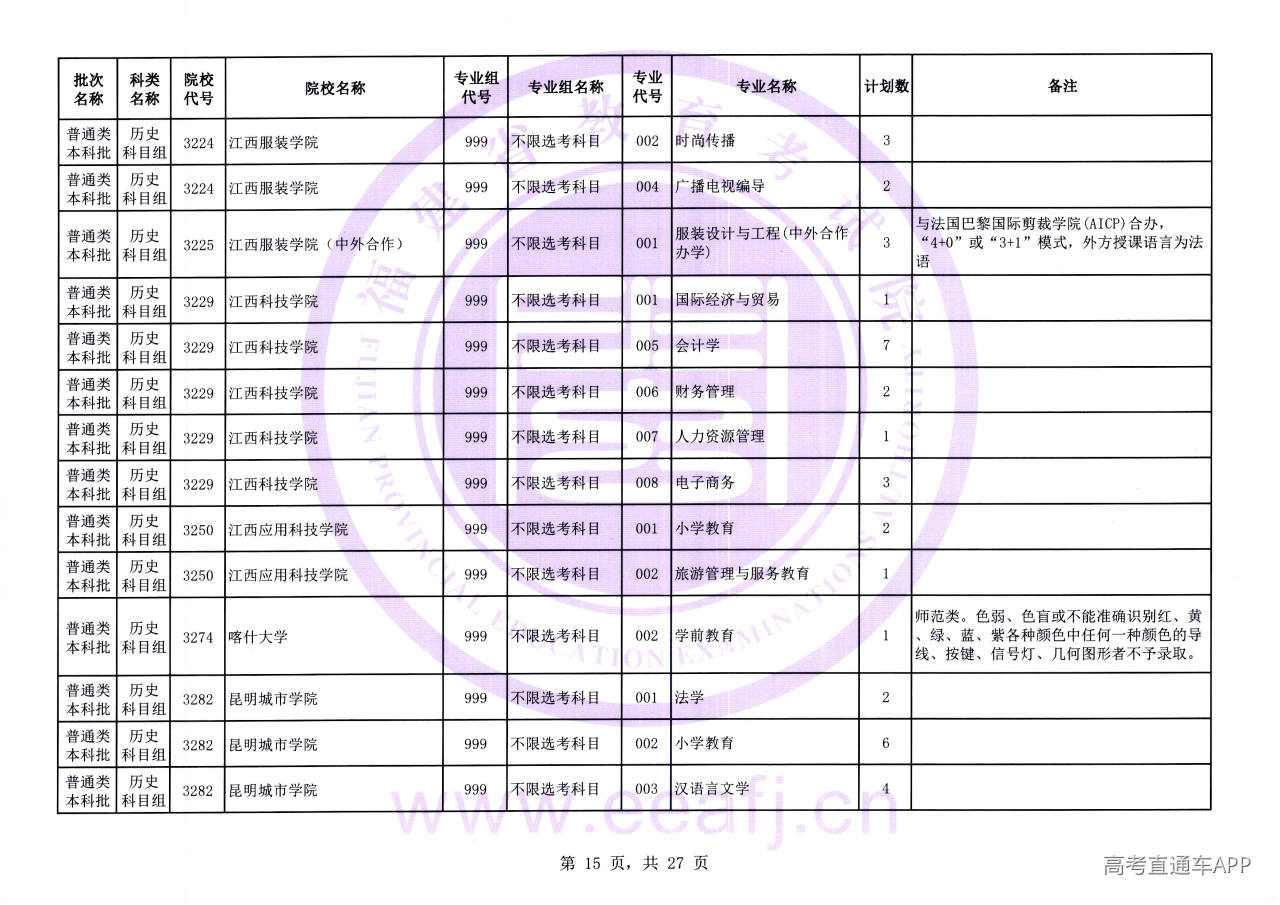 | 批次名称 | 科类名称 | 院校代号 | 院校名称 | 专业组代号 | 专业组名称 | 专业代号 | 专业名称 | 计划数 | 备注 |
|---|---|---|---|---|---|---|---|---|---|
| 普通类本科批 | 历史科目组 | 3224 | 江西服装学院 | 999 | 不限选考科目 | 002 | 时尚传播 | 3 | |
| 普通类本科批 | 历史科目组 | 3224 | 江西服装学院 | 999 | 不限选考科目 | 004 | 广播电视编导 | 2 | |
| 普通类本科批 | 历史科目组 | 3225 | 江西服装学院（中外合作） | 999 | 不限选考科目 | 001 | 服装设计与工程（中外合作办学） | 3 | 与法国巴黎国际剪裁学院(AICP)合办，“4+0”或“3+1”模式，外方授课语言为法语 |
| 普通类本科批 | 历史科目组 | 3229 | 江西科技学院 | 999 | 不限选考科目 | 001 | 国际经济与贸易 | 1 | |
| 普通类本科批 | 历史科目组 | 3229 | 江西科技学院 | 999 | 不限选考科目 | 005 | 会计学 | 7 | |
| 普通类本科批 | 历史科目组 | 3229 | 江西科技学院 | 999 | 不限选考科目 | 006 | 财务管理 | 2 | |
| 普通类本科批 | 历史科目组 | 3229 | 江西科技学院 | 999 | 不限选考科目 | 007 | 人力资源管理 | 1 | |
| 普通类本科批 | 历史科目组 | 3229 | 江西科技学院 | 999 | 不限选考科目 | 008 | 电子商务 | 3 | |
| 普通类本科批 | 历史科目组 | 3250 | 江西应用科技学院 | 999 | 不限选考科目 | 001 | 小学教育 | 2 | |
| 普通类本科批 | 历史科目组 | 3250 | 江西应用科技学院 | 999 | 不限选考科目 | 002 | 旅游管理与服务教育 | 1 | |
| 普通类本科批 | 历史科目组 | 3274 | 喀什大学 | 999 | 不限选考科目 | 002 | 学前教育 | 1 | 师范类。色弱、色盲或不能准确识别红、黄、绿、蓝、紫各种颜色中任何一种颜色的导线、按键、信号灯、几何图形者不予录取。 |
| 普通类本科批 | 历史科目组 | 3282 | 昆明城市学院 | 999 | 不限选考科目 | 001 | 法学 | 2 | |
| 普通类本科批 | 历史科目组 | 3282 | 昆明城市学院 | 999 | 不限选考科目 | 002 | 小学教育 | 6 | |
| 普通类本科批 | 历史科目组 | 3282 | 昆明城市学院 | 999 | 不限选考科目 | 003 | 汉语言文学 | 4 | |

第15页，共27页

高考直通车APP

福建省教育考试院
FUJIAN PROVINCIAL EDUCATION EXAMINATIONS AUTHORITY
www.eeafj.cn